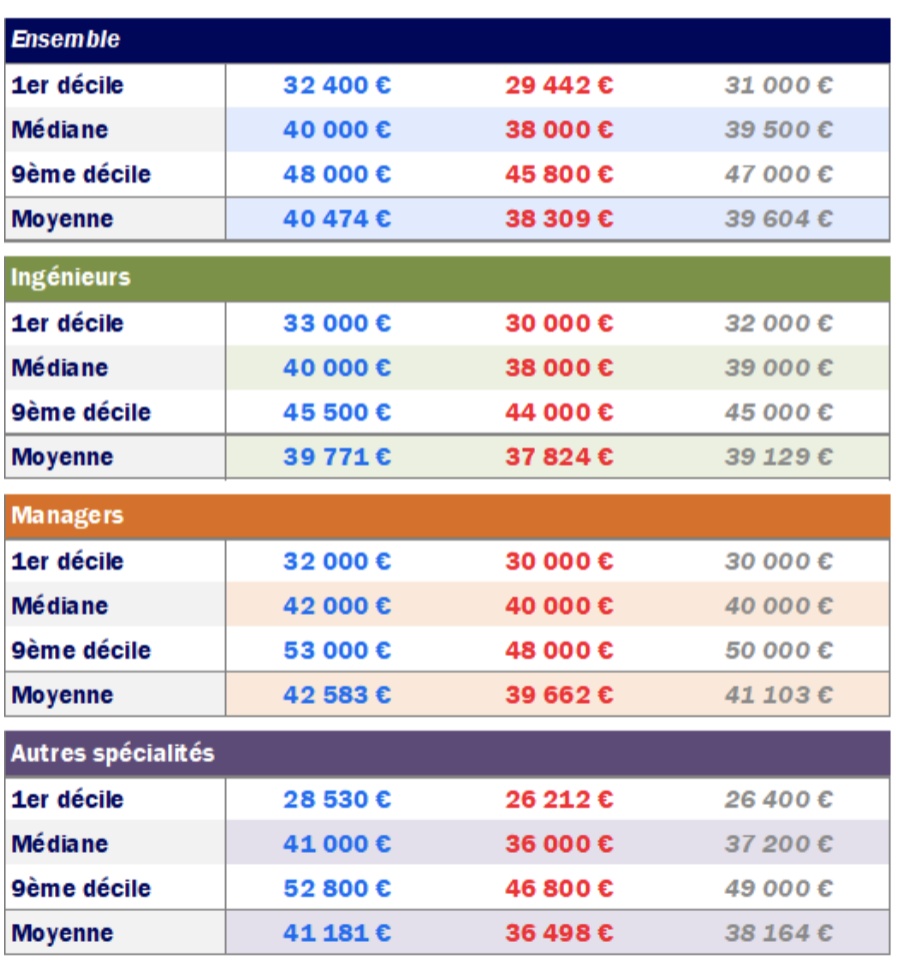 | Ensemble | | | |
|---|---|---|---|
| 1er décile | 32 400 € | 29 442 € | 31 000 € |
| Médiane | 40 000 € | 38 000 € | 39 500 € |
| 9ème décile | 48 000 € | 45 800 € | 47 000 € |
| Moyenne | 40 474 € | 38 309 € | 39 604 € |

| Ingénieurs | | | |
|---|---|---|---|
| 1er décile | 33 000 € | 30 000 € | 32 000 € |
| Médiane | 40 000 € | 38 000 € | 39 000 € |
| 9ème décile | 45 500 € | 44 000 € | 45 000 € |
| Moyenne | 39 771 € | 37 824 € | 39 129 € |

| Managers | | | |
|---|---|---|---|
| 1er décile | 32 000 € | 30 000 € | 30 000 € |
| Médiane | 42 000 € | 40 000 € | 40 000 € |
| 9ème décile | 53 000 € | 48 000 € | 50 000 € |
| Moyenne | 42 583 € | 39 662 € | 41 103 € |

| Autres spécialités | | | |
|---|---|---|---|
| 1er décile | 28 530 € | 26 212 € | 26 400 € |
| Médiane | 41 000 € | 36 000 € | 37 200 € |
| 9ème décile | 52 800 € | 46 800 € | 49 000 € |
| Moyenne | 41 181 € | 36 498 € | 38 164 € |